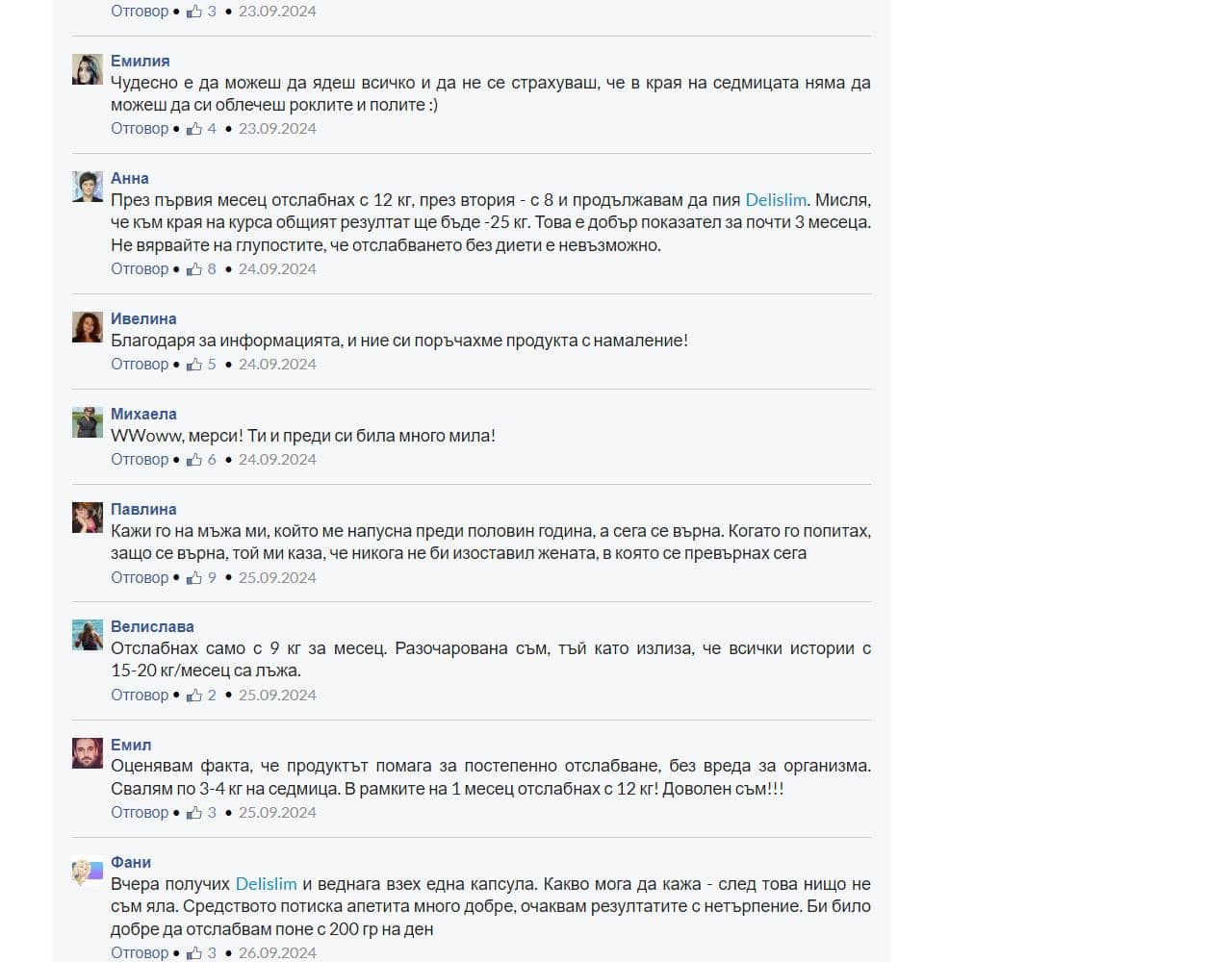 Отговор • 3 • 23.09.2024

Емилия
Чудесно е да можеш да ядеш всичко и да не се страхуваш, че в края на седмицата няма да можеш да си облечеш роклите и полите :)
Отговор • 4 • 23.09.2024

Анна
През първия месец отслабнах с 12 кг, през втория - с 8 и продължавам да пия Delislim. Мисля, че към края на курса общият резултат ще бъде -25 кг. Това е добър показател за почти 3 месеца. Не вярвайте на глупостите, че отслабването без диети е невъзможно.
Отговор • 8 • 24.09.2024

Ивелина
Благодаря за информацията, и ние си поръчахме продукта с намаление!
Отговор • 5 • 24.09.2024

Михаела
WWoww, мерси! Ти и преди си била много мила!
Отговор • 6 • 24.09.2024

Павлина
Кажи го на мъжа ми, който ме напусна преди половин година, а сега се върна. Когато го попитах, защо се върна, той ми каза, че никога не би изоставил жената, в която се превърнах сега
Отговор • 9 • 25.09.2024

Велислава
Отслабнах само с 9 кг за месец. Разочарована съм, тъй като излиза, че всички истории с 15-20 кг/месец са лъжа.
Отговор • 2 • 25.09.2024

Емил
Оценявам факта, че продуктът помага за постепенно отслабване, без вреда за организма. Свалям по 3-4 кг на седмица. В рамките на 1 месец отслабнах с 12 кг! Доволен съм!!!
Отговор • 3 • 25.09.2024

Фани
Вчера получих Delislim и веднага взех една капсула. Какво мога да кажа - след това нищо не съм яла. Средството потиска апетита много добре, очаквам резултатите с нетърпение. Би било добре да отслабвам поне с 200 гр на ден
Отговор • 3 • 26.09.2024